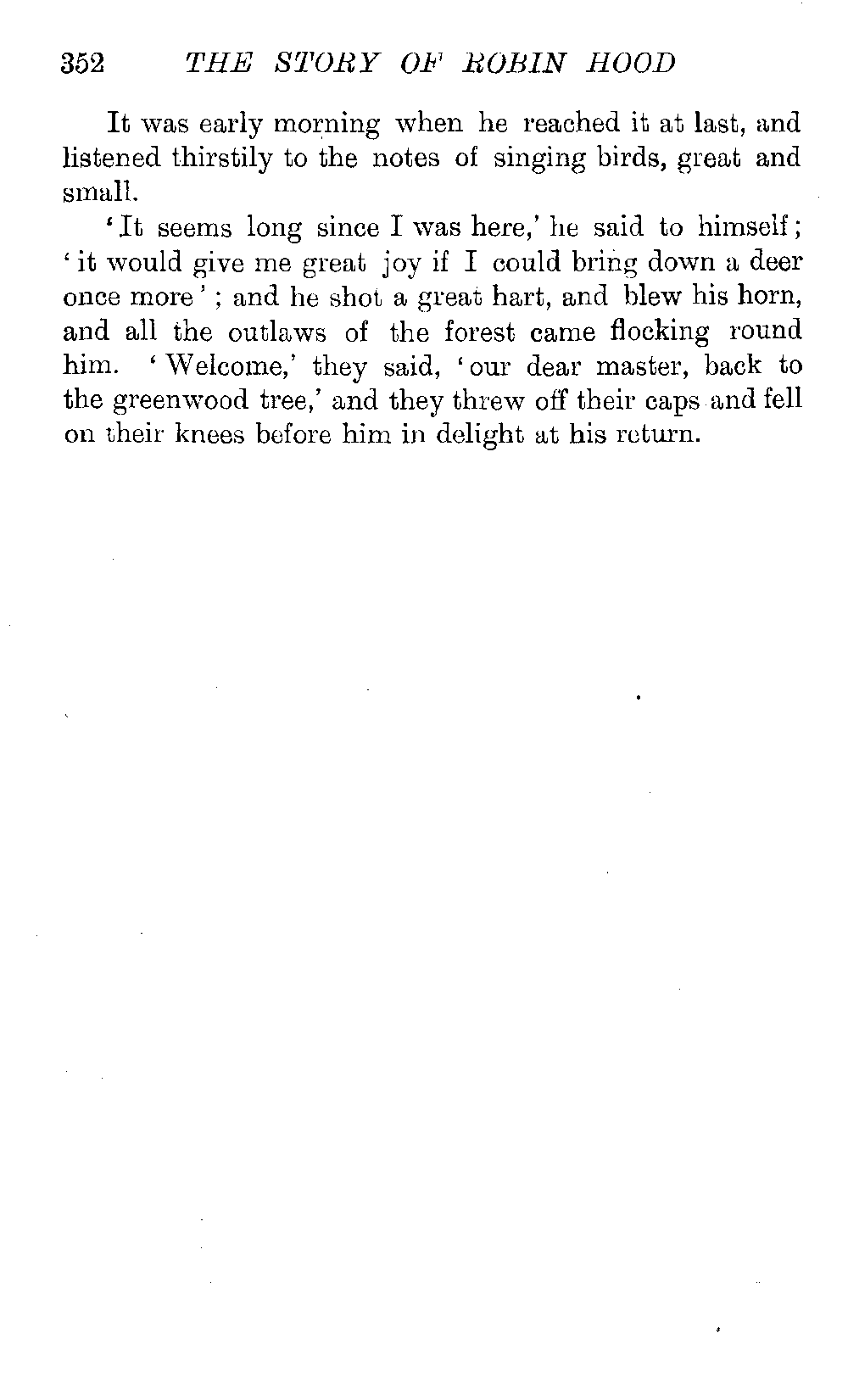 352 THE STORY OF ROBIN HOOD

It was early morning when he reached it at last, and listened thirstily to the notes of singing birds, great and small.

'It seems long since I was here,' he said to himself; 'it would give me great joy if I could bring down a deer once more'; and he shot a great hart, and blew his horn, and all the outlaws of the forest came flocking round him. 'Welcome,' they said, 'our dear master, back to the greenwood tree,' and they threw off their caps and fell on their knees before him in delight at his return.